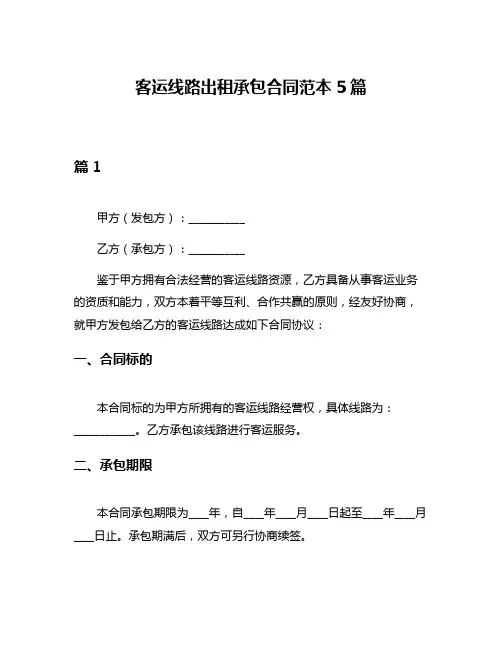 客运线路出租承包合同范本 5 篇

篇 1

甲方（发包方）：__________

乙方（承包方）：__________

鉴于甲方拥有合法经营的客运线路资源，乙方具备从事客运业务的资质和能力，双方本着平等互利、合作共赢的原则，经友好协商，就甲方发包给乙方的客运线路达成如下合同协议：

一、合同标的

本合同标的为甲方所拥有的客运线路经营权，具体线路为：__________。乙方承包该线路进行客运服务。

二、承包期限

本合同承包期限为___年，自___年___月___日起至___年___月___日止。承包期满后，双方可另行协商续签。